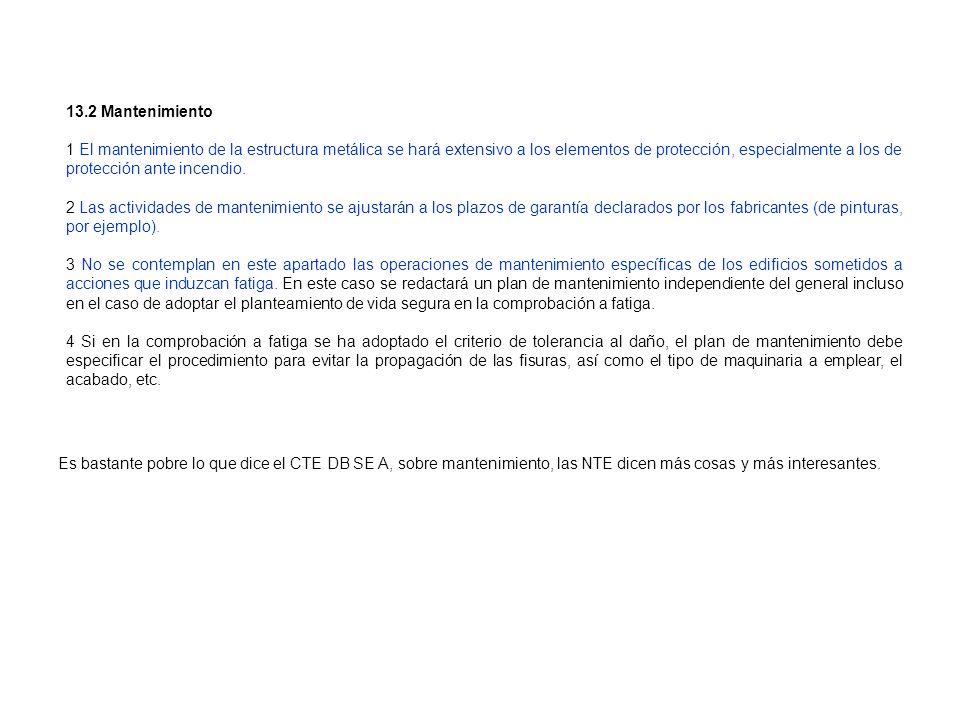 13.2 Mantenimiento

1 El mantenimiento de la estructura metálica se hará extensivo a los elementos de protección, especialmente a los de protección ante incendio.

2 Las actividades de mantenimiento se ajustarán a los plazos de garantía declarados por los fabricantes (de pinturas, por ejemplo).

3 No se contemplan en este apartado las operaciones de mantenimiento específicas de los edificios sometidos a acciones que induzcan fatiga. En este caso se redactará un plan de mantenimiento independiente del general incluso en el caso de adoptar el planteamiento de vida segura en la comprobación a fatiga.

4 Si en la comprobación a fatiga se ha adoptado el criterio de tolerancia al daño, el plan de mantenimiento debe especificar el procedimiento para evitar la propagación de las fisuras, así como el tipo de maquinaria a emplear, el acabado, etc.

Es bastante pobre lo que dice el CTE DB SE A, sobre mantenimiento, las NTE dicen más cosas y más interesantes.